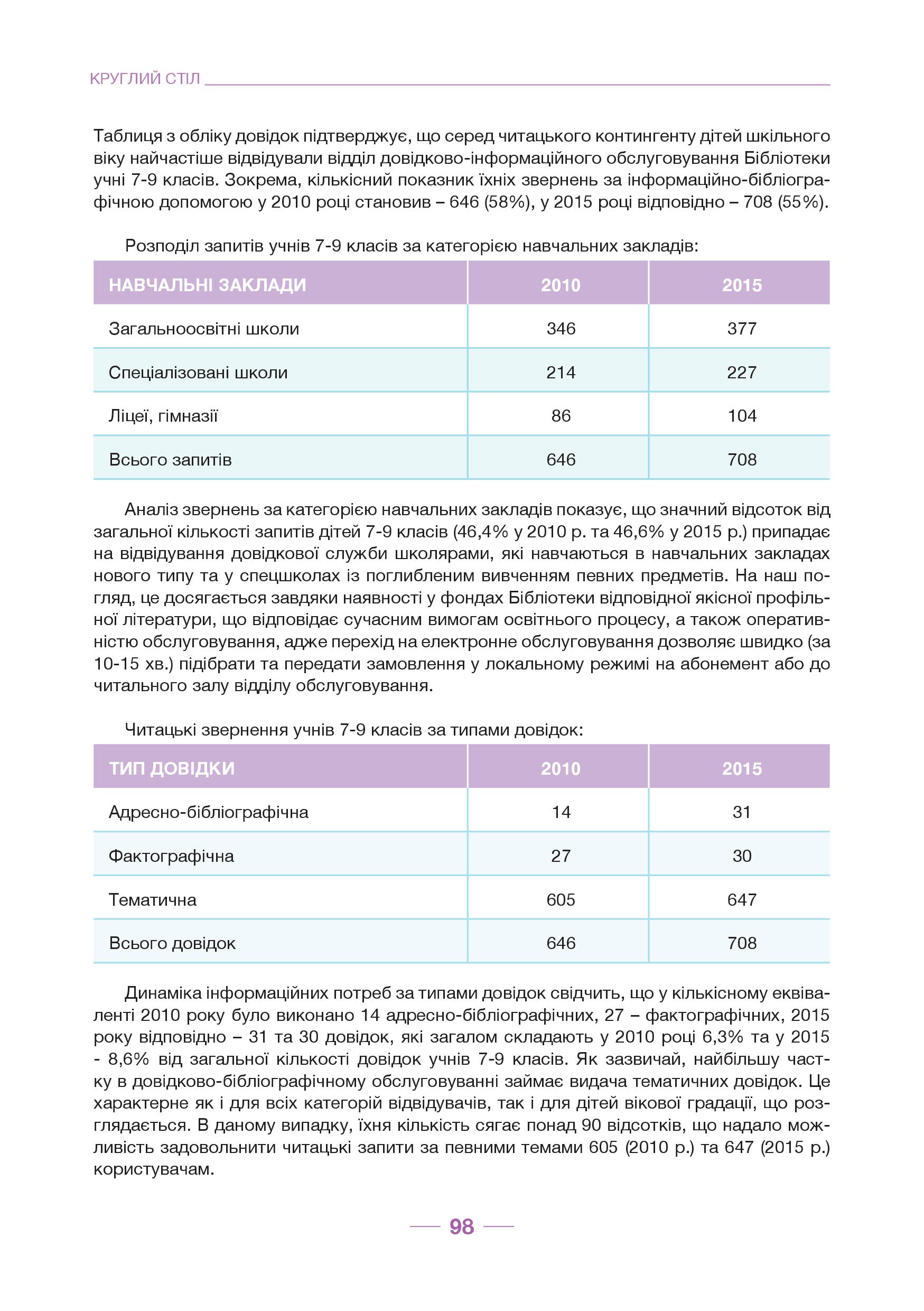 КРУГЛИЙ СТІЛ

Таблиця з обліку довідок підтверджує, що серед читацького контингенту дітей шкільного віку найчастіше відвідували відділ довідково-інформаційного обслуговування Бібліотеки учні 7-9 класів. Зокрема, кількісний показник їхніх звернень за інформаційно-бібліографічною допомогою у 2010 році становив – 646 (58%), у 2015 році відповідно – 708 (55%).

Розподіл запитів учнів 7-9 класів за категорією навчальних закладів:

| НАВЧАЛЬНІ ЗАКЛАДИ | 2010 | 2015 |
|---|---|---|
| Загальноосвітні школи | 346 | 377 |
| Спеціалізовані школи | 214 | 227 |
| Ліцеї, гімназії | 86 | 104 |
| Всього запитів | 646 | 708 |

Аналіз звернень за категорією навчальних закладів показує, що значний відсоток від загальної кількості запитів дітей 7-9 класів (46,4% у 2010 р. та 46,6% у 2015 р.) припадає на відвідування довідкової служби школярами, які навчаються в навчальних закладах нового типу та у спецшколах із поглибленим вивченням певних предметів. На наш погляд, це досягається завдяки наявності у фондах Бібліотеки відповідної якісної профільної літератури, що відповідає сучасним вимогам освітнього процесу, а також оперативністю обслуговування, адже перехід на електронне обслуговування дозволяє швидко (за 10-15 хв.) підібрати та передати замовлення у локальному режимі на абонемент або до читального залу відділу обслуговування.

Читацькі звернення учнів 7-9 класів за типами довідок:

| ТИП ДОВІДКИ | 2010 | 2015 |
|---|---|---|
| Адресно-бібліографічна | 14 | 31 |
| Фактографічна | 27 | 30 |
| Тематична | 605 | 647 |
| Всього довідок | 646 | 708 |

Динаміка інформаційних потреб за типами довідок свідчить, що у кількісному еквіваленті 2010 року було виконано 14 адресно-бібліографічних, 27 – фактографічних, 2015 року відповідно – 31 та 30 довідок, які загалом складають у 2010 році 6,3% та у 2015 - 8,6% від загальної кількості довідок учнів 7-9 класів. Як зазвичай, найбільшу частку в довідково-бібліографічному обслуговуванні займає видача тематичних довідок. Це характерне як і для всіх категорій відвідувачів, так і для дітей вікової градації, що розглядається. В даному випадку, їхня кількість сягає понад 90 відсотків, що надало можливість задовольнити читацькі запити за певними темами 605 (2010 р.) та 647 (2015 р.) користувачам.

98